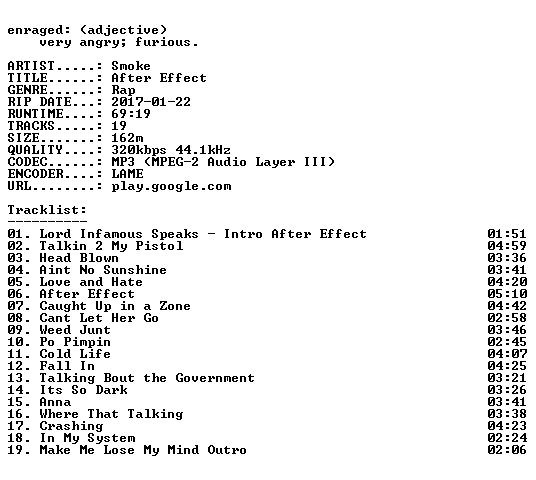 enraged: (adjective)
very angry; furious.

ARTIST.....: Smoke
TITLE......: After Effect
GENRE......: Rap
RIP DATE...: 2017-01-22
RUNTIME....: 69:19
TRACKS.....: 19
SIZE.......: 162m
QUALITY....: 320kbps 44.1kHz
CODEC......: MP3 (MPEG-2 Audio Layer III)
ENCODER....: LAME
URL........: play.google.com

Tracklist:
----------
01. Lord Infamous Speaks - Intro After Effect 01:51
02. Talkin 2 My Pistol 04:59
03. Head Blown 03:36
04. Aint No Sunshine 03:41
05. Love and Hate 04:20
06. After Effect 05:10
07. Caught Up in a Zone 04:42
08. Cant Let Her Go 02:58
09. Weed Junt 03:46
10. Po Pimpin 02:45
11. Cold Life 04:07
12. Fall In 04:25
13. Talking Bout the Government 03:21
14. Its So Dark 03:26
15. Anna 03:41
16. Where That Talking 03:38
17. Crashing 04:23
18. In My System 02:24
19. Make Me Lose My Mind Outro 02:06